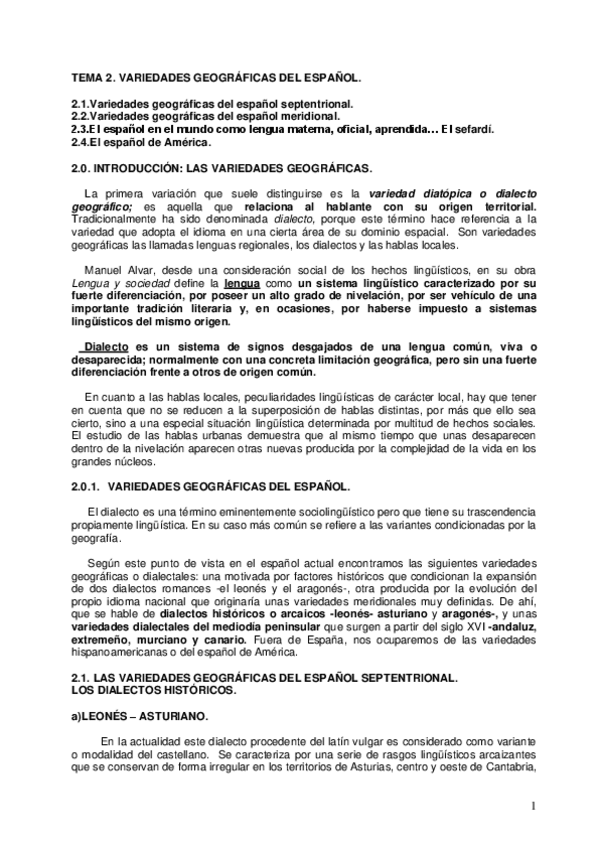 TEMA 2. VARIEDADES GEOGRÁFICAS DEL ESPAÑOL.

2.1.Variedades geográficas del español septentrional.
2.2.Variedades geográficas del español meridional.
2.3.El español en el mundo como lengua materna, oficial, aprendida… El sefardí.
2.4.El español de América.

2.0. INTRODUCCIÓN: LAS VARIEDADES GEOGRÁFICAS.

La primera variación que suele distinguirse es la variedad diatópica o dialecto geográfico; es aquella que relaciona al hablante con su origen territorial. Tradicionalmente ha sido denominada dialecto, porque este término hace referencia a la variedad que adopta el idioma en una cierta área de su dominio espacial. Son variedades geográficas las llamadas lenguas regionales, los dialectos y las hablas locales.

Manuel Alvar, desde una consideración social de los hechos lingüísticos, en su obra Lengua y sociedad define la lengua como un sistema lingüístico caracterizado por su fuerte diferenciación, por poseer un alto grado de nivelación, por ser vehículo de una importante tradición literaria y, en ocasiones, por haberse impuesto a sistemas lingüísticos del mismo origen.

Dialecto es un sistema de signos desgajados de una lengua común, viva o desaparecida; normalmente con una concreta limitación geográfica, pero sin una fuerte diferenciación frente a otros de origen común.

En cuanto a las hablas locales, peculiaridades lingüísticas de carácter local, hay que tener en cuenta que no se reducen a la superposición de hablas distintas, por más que ello sea cierto, sino a una especial situación lingüística determinada por multitud de hechos sociales. El estudio de las hablas urbanas demuestra que al mismo tiempo que unas desaparecen dentro de la nivelación aparecen otras nuevas producida por la complejidad de la vida en los grandes núcleos.

2.0.1. VARIEDADES GEOGRÁFICAS DEL ESPAÑOL.

El dialecto es una término eminentemente sociolingüístico pero que tiene su trascendencia propiamente lingüística. En su caso más común se refiere a las variantes condicionadas por la geografía.

Según este punto de vista en el español actual encontramos las siguientes variedades geográficas o dialectales: una motivada por factores históricos que condicionan la expansión de dos dialectos romances -el leonés y el aragonés-, otra producida por la evolución del propio idioma nacional que originaría unas variedades meridionales muy definidas. De ahí, que se hable de dialectos históricos o arcaicos -leonés- asturiano y aragonés-, y unas variedades dialectales del mediodía peninsular que surgen a partir del siglo XVI -andaluz, extremeño, murciano y canario. Fuera de España, nos ocuparemos de las variedades hispanoamericanas o del español de América.

2.1. LAS VARIEDADES GEOGRÁFICAS DEL ESPAÑOL SEPTENTRIONAL.
LOS DIALECTOS HISTÓRICOS.

a)LEONÉS – ASTURIANO.

En la actualidad este dialecto procedente del latín vulgar es considerado como variante o modalidad del castellano. Se caracteriza por una serie de rasgos lingüísticos arcaizantes que se conservan de forma irregular en los territorios de Asturias, centro y oeste de Cantabria,

1